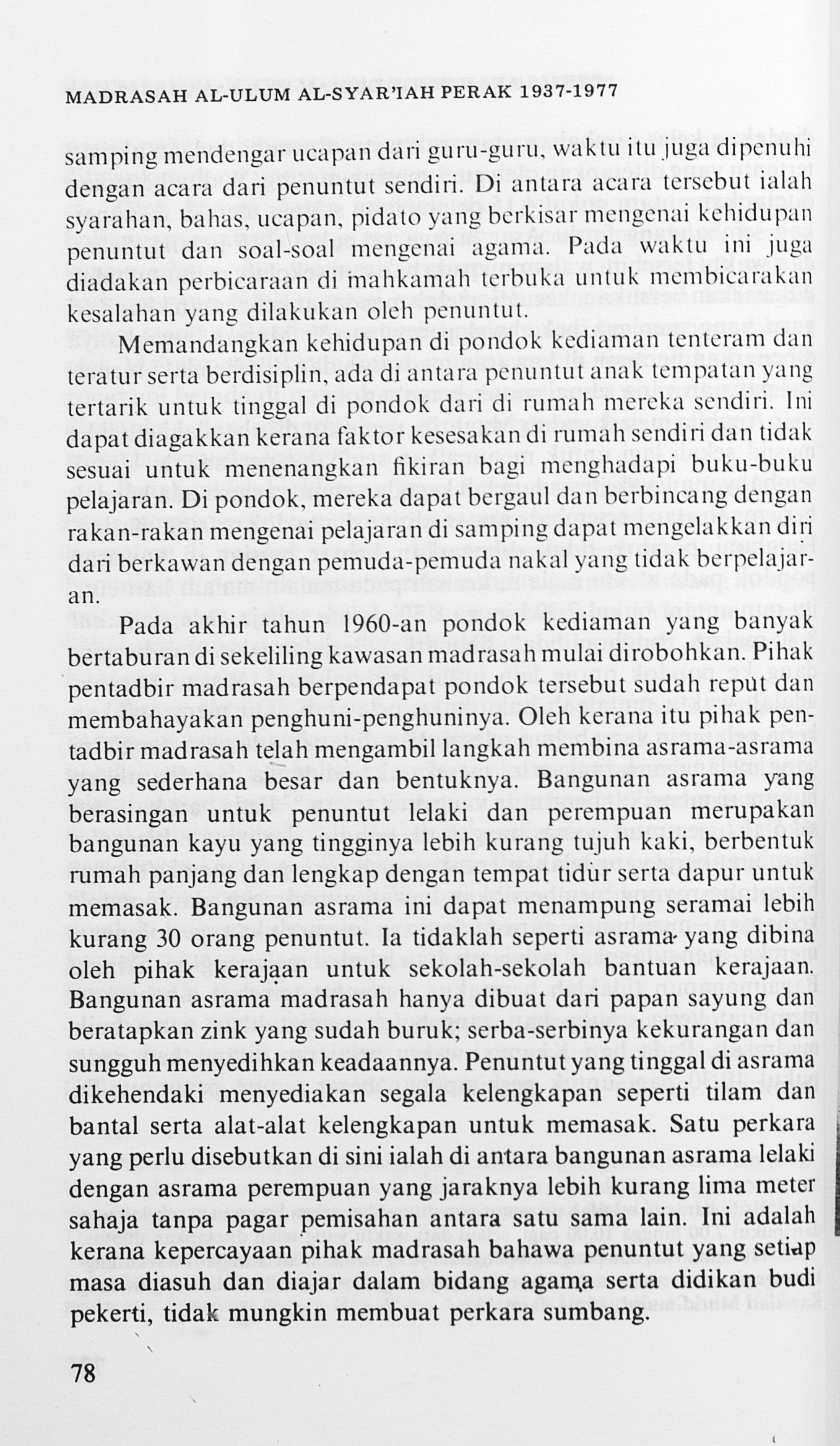 MADRASAH AL-ULUM AL-SYAR'IAH PERAK 1937-1977

samping mendengar ucapan dari guru-guru, waktu itu juga dipenuhi dengan acara dari penuntut sendiri. Di antara acara tersebut ialah syarahan, bahas, ucapan, pidato yang berkisar mengenai kehidupan penuntut dan soal-soal mengenai agama. Pada waktu ini juga diadakan perbicaraan di mahkamah terbuka untuk membicarakan kesalahan yang dilakukan oleh penuntut.

Memandangkan kehidupan di pondok kediaman tenteram dan teratur serta berdisiplin, ada di antara penuntut anak tempatan yang tertarik untuk tinggal di pondok dari di rumah mereka sendiri. Ini dapat diagakkan kerana faktor kesesakan di rumah sendiri dan tidak sesuai untuk menenangkan fikiran bagi menghadapi buku-buku pelajaran. Di pondok, mereka dapat bergaul dan berbincang dengan rakan-rakan mengenai pelajaran di samping dapat mengelakkan diri dari berkawan dengan pemuda-pemuda nakal yang tidak berpelajaran.

Pada akhir tahun 1960-an pondok kediaman yang banyak bertaburan di sekeliling kawasan madrasah mulai dirobohkan. Pihak pentadbir madrasah berpendapat pondok tersebut sudah reput dan membahayakan penghuni-penghuninya. Oleh kerana itu pihak pentadbir madrasah telah mengambil langkah membina asrama-asrama yang sederhana besar dan bentuknya. Bangunan asrama yang berasingan untuk penuntut lelaki dan perempuan merupakan bangunan kayu yang tingginya lebih kurang tujuh kaki, berbentuk rumah panjang dan lengkap dengan tempat tidur serta dapur untuk memasak. Bangunan asrama ini dapat menampung seramai lebih kurang 30 orang penuntut. Ia tidaklah seperti asrama yang dibina oleh pihak kerajaan untuk sekolah-sekolah bantuan kerajaan. Bangunan asrama madrasah hanya dibuat dari papan sayung dan beratapkan zink yang sudah buruk; serba-serbinya kekurangan dan sungguh menyedihkan keadaannya. Penuntut yang tinggal di asrama dikehendaki menyediakan segala kelengkapan seperti tilam dan bantal serta alat-alat kelengkapan untuk memasak. Satu perkara yang perlu disebutkan di sini ialah di antara bangunan asrama lelaki dengan asrama perempuan yang jaraknya lebih kurang lima meter sahaja tanpa pagar pemisahan antara satu sama lain. Ini adalah kerana kepercayaan pihak madrasah bahawa penuntut yang setiap masa diasuh dan diajar dalam bidang agama serta didikan budi pekerti, tidak mungkin membuat perkara sumbang.

78